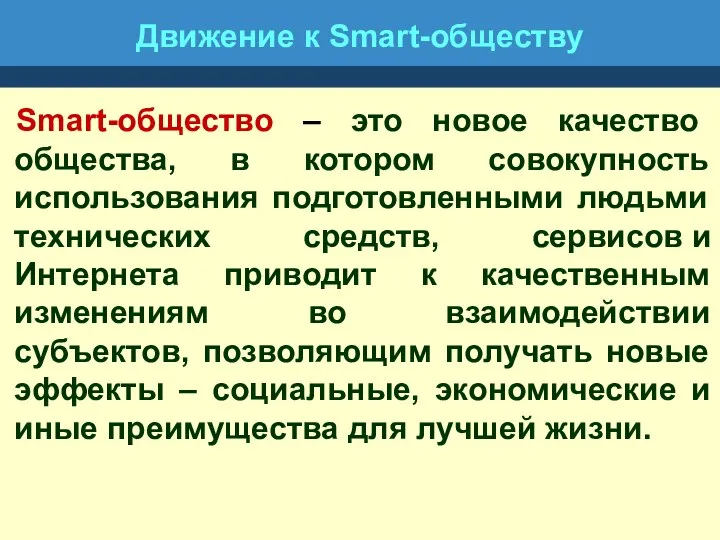 Движение к Smart-обществу

Smart-общество – это новое качество общества, в котором совокупность использования подготовленными людьми технических средств, сервисов и Интернета приводит к качественным изменениям во взаимодействии субъектов, позволяющим получать новые эффекты – социальные, экономические и иные преимущества для лучшей жизни.